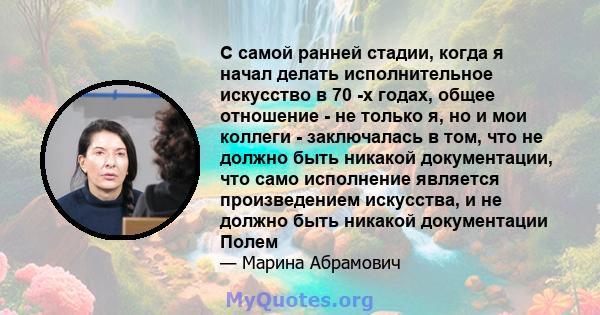 С самой ранней стадии, когда я начал делать исполнительное искусство в 70 -х годах, общее отношение - не только я, но и мои коллеги - заключалась в том, что не должно быть никакой документации, что само исполнение является произведением искусства, и не должно быть никакой документации Полем

— Марина Абрамович

MyQuotes.org